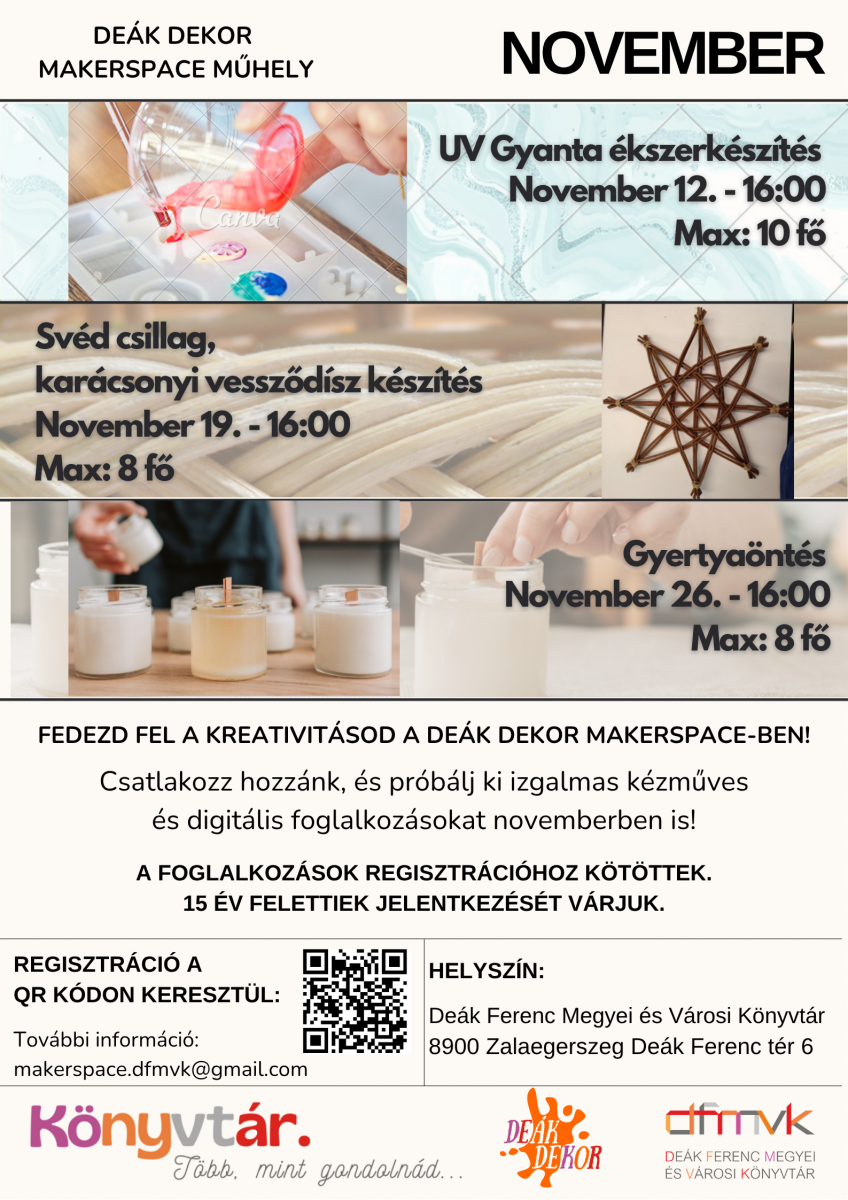 DEÁK DEKOR
MAKERSPACE MŰHELY

NOVEMBER

UV Gyanta ékszerkészítés
November 12. - 16:00
Max: 10 fő

Svéd csillag,
karácsonyi vessződísz készítés
November 19. - 16:00
Max: 8 fő

Gyertyaöntés
November 26. - 16:00
Max: 8 fő

FEDEZD FEL A KREATIVITÁSOD A DEÁK DEKOR MAKERSPACE-BEN!

Csatlakozz hozzánk, és próbálj ki izgalmas kézműves és digitális foglalkozásokat novemberben is!

A FOGLALKOZÁSOK REGISZTRÁCIÓHOZ KÖTÖTTEK.
15 ÉV FELETTIEK JELENTKEZÉSÉT VÁRJUK.

REGISZTRÁCIÓ A
QR KÓDON KERESZTÜL:

További információ:
makerspace.dfmvk@gmail.com

HELYSZÍN:

Deák Ferenc Megyei és Városi Könyvtár
8900 Zalaegerszeg Deák Ferenc tér 6

Könyvtár.
Több, mint gondolnád...

DEÁK DEKOR

dfmvk
DEÁK FERENC MEGYEI
ÉS VÁROSI KÖNYVTÁR

Canva